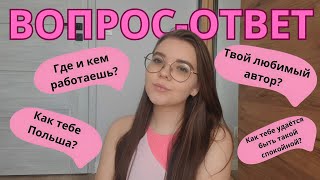 ВОПРОС-ОТВЕТ

Где и кем работаешь?

Твой любимый автор?

Как тебе Польша?

Как тебе удаётся быть такой спокойной?